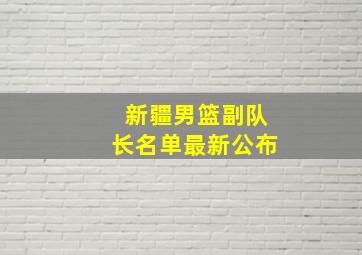 新疆男篮副队长名单最新公布